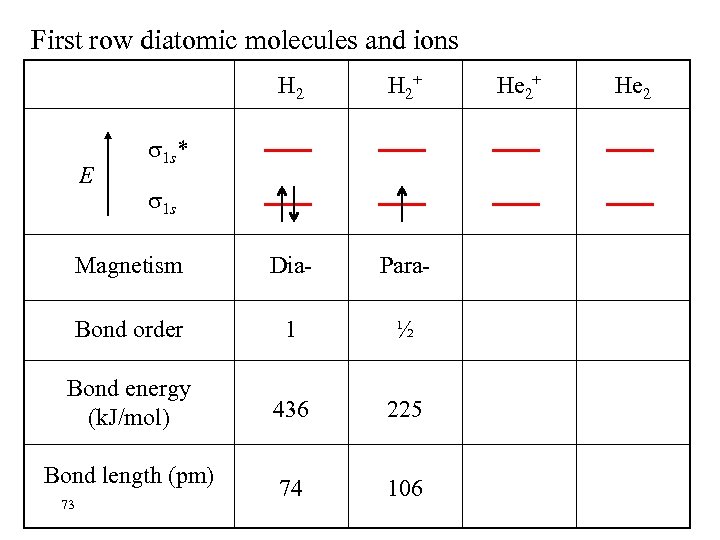 First row diatomic molecules and ions

| | $H_2$ | $H_2^+$ | $He_2^+$ | $He_2$ |
|---|---|---|---|---|
| $E$ $\sigma_{1s}$* $\sigma_{1s}$ | | | | |
| Magnetism | Dia- | Para- | | |
| Bond order | 1 | ½ | | |
| Bond energy (kJ/mol) | 436 | 225 | | |
| Bond length (pm) | 74 | 106 | | |

73